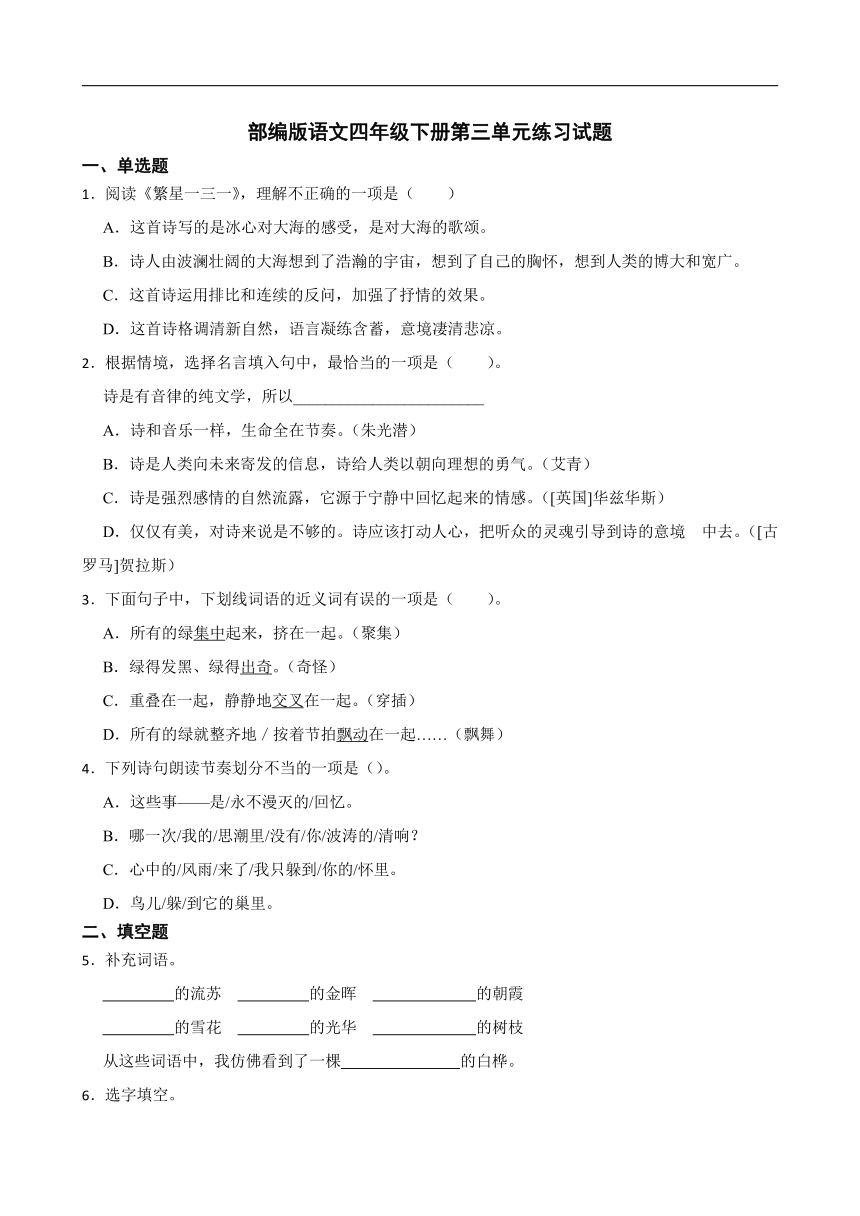 部编版语文四年级下册第三单元练习试题

一、单选题

1．阅读《繁星一三一》，理解不正确的一项是（　　）

A．这首诗写的是冰心对大海的感受，是对大海的歌颂。

B．诗人由波澜壮阔的大海想到了浩瀚的宇宙，想到了自己的胸怀，想到人类的博大和宽广。

C．这首诗运用排比和连续的反问，加强了抒情的效果。

D．这首诗格调清新自然，语言凝练含蓄，意境凄清悲凉。

2．根据情境，选择名言填入句中，最恰当的一项是（　　）。

诗是有音律的纯文学，所以________________________

A．诗和音乐一样，生命全在节奏。（朱光潜）

B．诗是人类向未来寄发的信息，诗给人类以朝向理想的勇气。（艾青）

C．诗是强烈感情的自然流露，它源于宁静中回忆起来的情感。（[英国]华兹华斯）

D．仅仅有美，对诗来说是不够的。诗应该打动人心，把听众的灵魂引导到诗的意境　中去。（[古罗马]贺拉斯）

3．下面句子中，下划线词语的近义词有误的一项是（　　）。

A．所有的绿集中起来，挤在一起。（聚集）

B．绿得发黑、绿得出奇。（奇怪）

C．重叠在一起，静静地交叉在一起。（穿插）

D．所有的绿就整齐地 / 按着节拍飘动在一起……（飘舞）

4．下列诗句朗读节奏划分不当的一项是（）。

A．这些事——是/永不漫灭的/回忆。

B．哪一次/我的/思潮里/没有/你/波涛的/清响？

C．心中的/风雨/来了/我只躲到/你的/怀里。

D．鸟儿/躲/到它的巢里。

二、填空题

5．补充词语。

_________的流苏　_________的金晖　_____________的朝霞

_________的雪花　_________的光华　_____________的树枝

从这些词语中，我仿佛看到了一棵_______________的白桦。

6．选字填空。